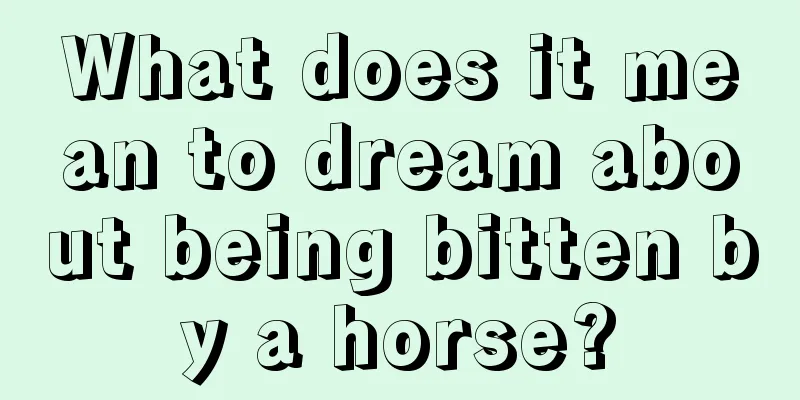 What does it mean to dream about being bitten by a horse?